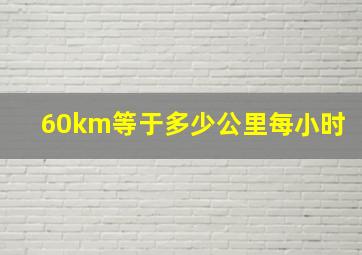 60km等于多少公里每小时